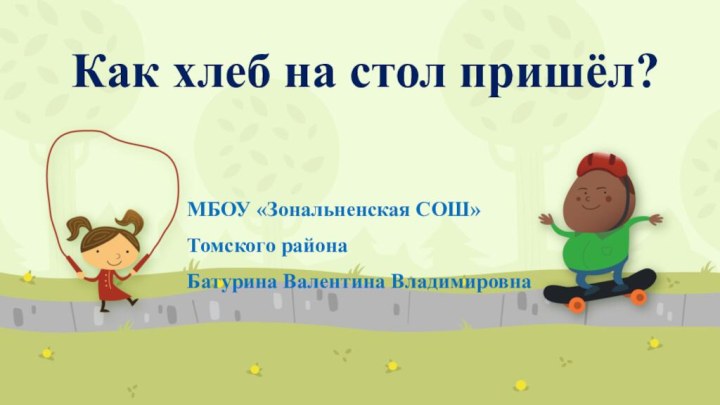 Как хлеб на стол пришёл?

МБОУ «Зональненская СОШ»

Томского района

Батурина Валентина Владимировна